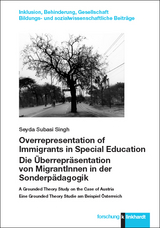 Inklusion, Behinderung, Gesellschaft
Bildungs- und sozialwissenschaftliche Beiträge

Seyda Subasi Singh

Overrepresentation of Immigrants in Special Education
Die Überrepräsentation von MigrantInnen in der Sonderpädagogik

A Grounded Theory Study on the Case of Austria
Eine Grounded Theory Studie am Beispiel Österreich

forschung k linkhardt